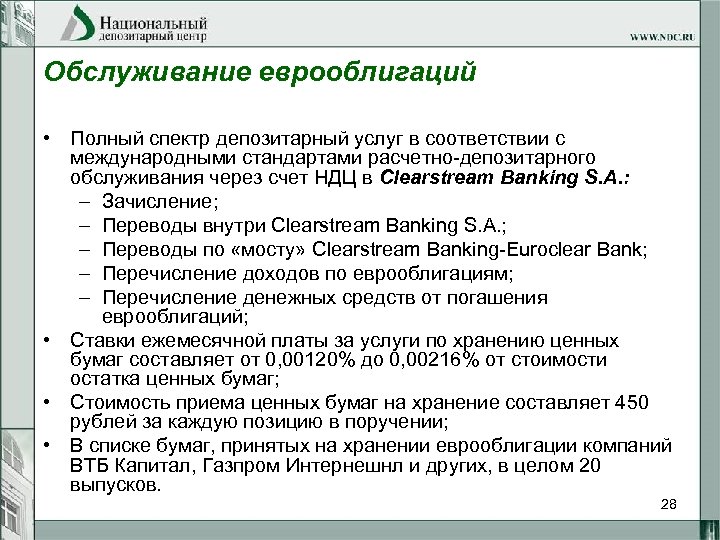 Национальный
депозитарный центр

WWW.NDC.RU

Обслуживание еврооблигаций

• Полный спектр депозитарный услуг в соответствии с международными стандартами расчетно-депозитарного обслуживания через счет НДЦ в Clearstream Banking S.A.:
– Зачисление;
– Переводы внутри Clearstream Banking S.A.;
– Переводы по «мосту» Clearstream Banking-Euroclear Bank;
– Перечисление доходов по еврооблигациям;
– Перечисление денежных средств от погашения еврооблигаций;
• Ставки ежемесячной платы за услуги по хранению ценных бумаг составляет от 0,00120% до 0,00216% от стоимости остатка ценных бумаг;
• Стоимость приема ценных бумаг на хранение составляет 450 рублей за каждую позицию в поручении;
• В списке бумаг, принятых на хранении еврооблигации компаний ВТБ Капитал, Газпром Интернешнл и других, в целом 20 выпусков.

28